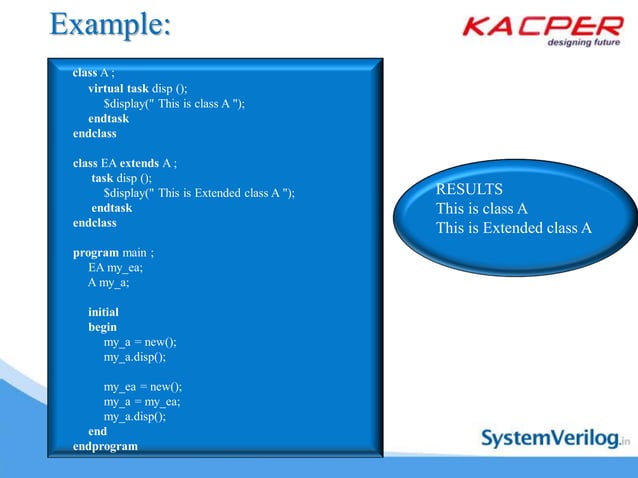 Example:

KACPER
designing future

class A ;
virtual task disp ();
$display(" This is class A ");
endtask
endclass

class EA extends A ;
task disp ();
$display(" This is Extended class A ");
endtask
endclass

program main ;
EA my_ea;
A my_a;

initial
begin
my_a = new();
my_a.disp();

my_ea = new();
my_a = my_ea;
my_a.disp();
end
endprogram

RESULTS
This is class A
This is Extended class A

SystemVerilog.in